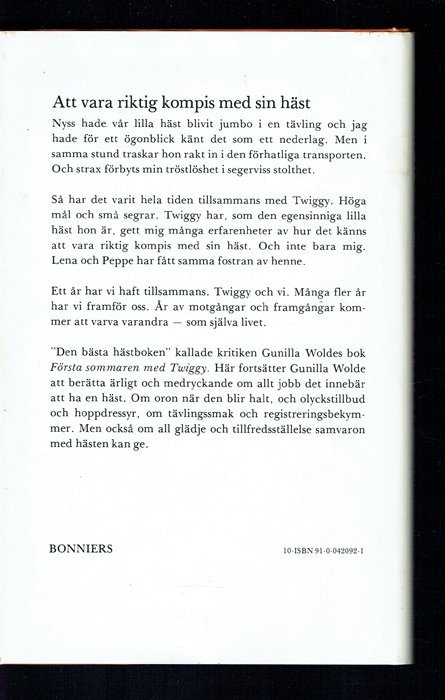 Att vara riktig kompis med sin häst

Nyss hade vår lilla häst blivit jumbo i en tävling och jag hade för ett ögonblick känt det som ett nederlag. Men i samma stund traskar hon rakt in i den förhatliga transporten. Och strax förbyts min tröstlöshet i segerviss stolthet.

Så har det varit hela tiden tillsammans med Twiggy. Höga mål och små segrar. Twiggy har, som den egensinniga lilla häst hon är, gett mig många erfarenheter av hur det känns att vara riktig kompis med sin häst. Och inte bara mig. Lena och Peppe har fått samma fostran av henne.

Ett år har vi haft tillsammans. Twiggy och vi. Många fler år har vi framför oss. År av motgångar och framgångar kommer att varva varandra — som själva livet.

"Den bästa hästboken" kallade kritiken Gunilla Woldes bok Första sommaren med Twiggy. Här fortsätter Gunilla Wolde att berätta ärligt och medryckande om allt jobb det innebär att ha en häst. Om oron när den blir halt, och olyckstillbud och hoppdressyr, om tävlingssmak och registreringsbekymmer. Men också om all glädje och tillfredsställelse samvaron med hästen kan ge.

BONNIERS

10-ISBN 91-0-042092-1